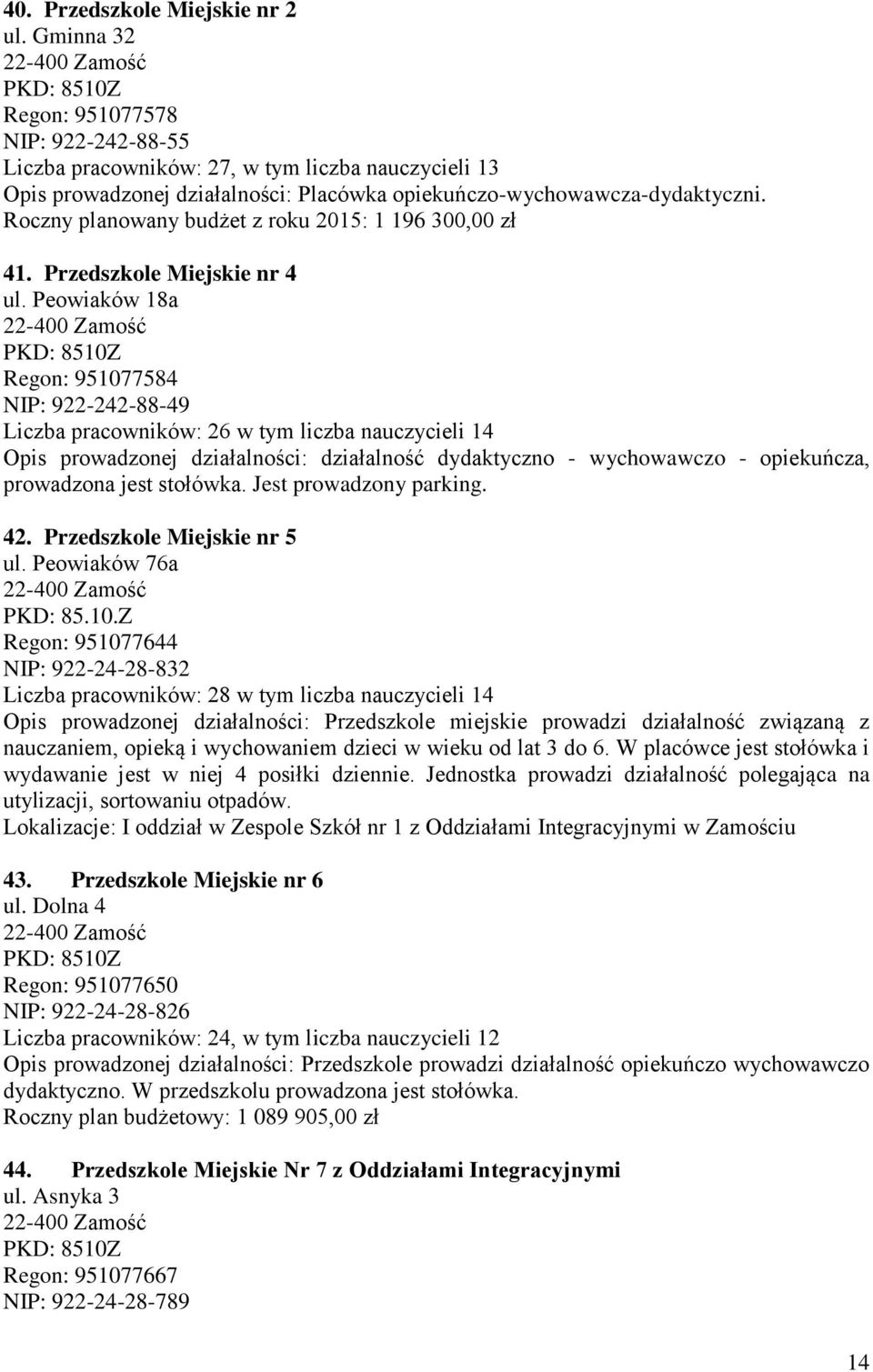 40. Przedszkole Miejskie nr 2
ul. Gminna 32
22-400 Zamość
PKD: 8510Z
Regon: 951077578
NIP: 922-242-88-55
Liczba pracowników: 27, w tym liczba nauczycieli 13
Opis prowadzonej działalności: Placówka opiekuńczo-wychowawcza-dydaktyczni.
Roczny planowany budżet z roku 2015: 1 196 300,00 zł

41. Przedszkole Miejskie nr 4
ul. Peowiaków 18a
22-400 Zamość
PKD: 8510Z
Regon: 951077584
NIP: 922-242-88-49
Liczba pracowników: 26 w tym liczba nauczycieli 14
Opis prowadzonej działalności: działalność dydaktyczno - wychowawczo - opiekuńcza, prowadzona jest stołówka. Jest prowadzony parking.

42. Przedszkole Miejskie nr 5
ul. Peowiaków 76a
22-400 Zamość
PKD: 85.10.Z
Regon: 951077644
NIP: 922-24-28-832
Liczba pracowników: 28 w tym liczba nauczycieli 14
Opis prowadzonej działalności: Przedszkole miejskie prowadzi działalność związaną z nauczaniem, opieką i wychowaniem dzieci w wieku od lat 3 do 6. W placówce jest stołówka i wydawanie jest w niej 4 posiłki dziennie. Jednostka prowadzi działalność polegająca na utylizacji, sortowaniu otpadów.
Lokalizacje: I oddział w Zespole Szkół nr 1 z Oddziałami Integracyjnymi w Zamościu

43. Przedszkole Miejskie nr 6
ul. Dolna 4
22-400 Zamość
PKD: 8510Z
Regon: 951077650
NIP: 922-24-28-826
Liczba pracowników: 24, w tym liczba nauczycieli 12
Opis prowadzonej działalności: Przedszkole prowadzi działalność opiekuńczo wychowawczo dydaktyczno. W przedszkolu prowadzona jest stołówka.
Roczny plan budżetowy: 1 089 905,00 zł

44. Przedszkole Miejskie Nr 7 z Oddziałami Integracyjnymi
ul. Asnyka 3
22-400 Zamość
PKD: 8510Z
Regon: 951077667
NIP: 922-24-28-789

14